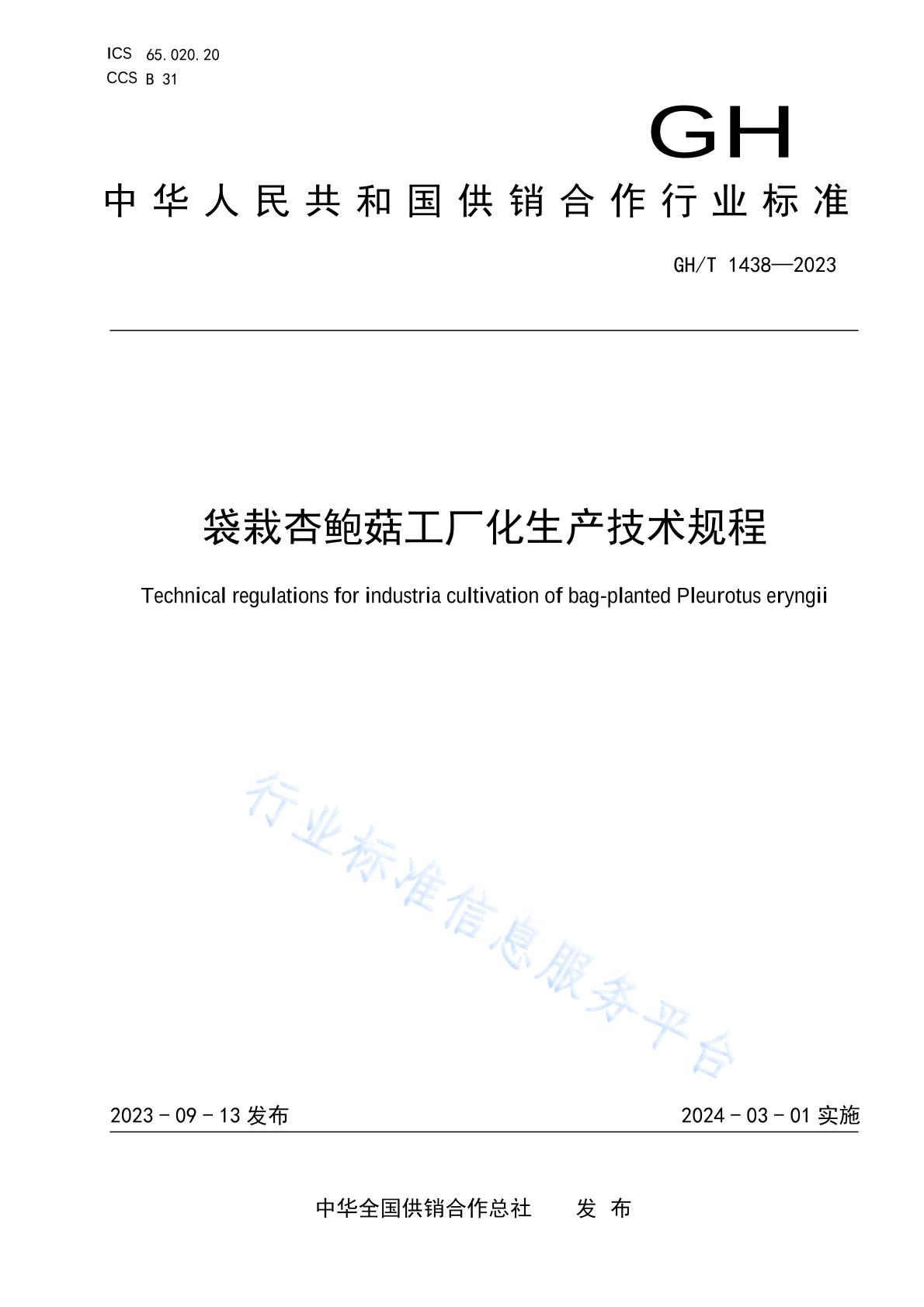 ICS 65.020.20
CCS B 31

GH

中华人民共和国供销合作行业标准

GH/T 1438—2023

袋栽杏鲍菇工厂化生产技术规程

Technical regulations for industria cultivation of bag-planted Pleurotus eryngii

行业标准信息服务平台

2023 - 09 - 13 发布

2024 - 03 - 01 实施

中华全国供销合作总社　　发 布